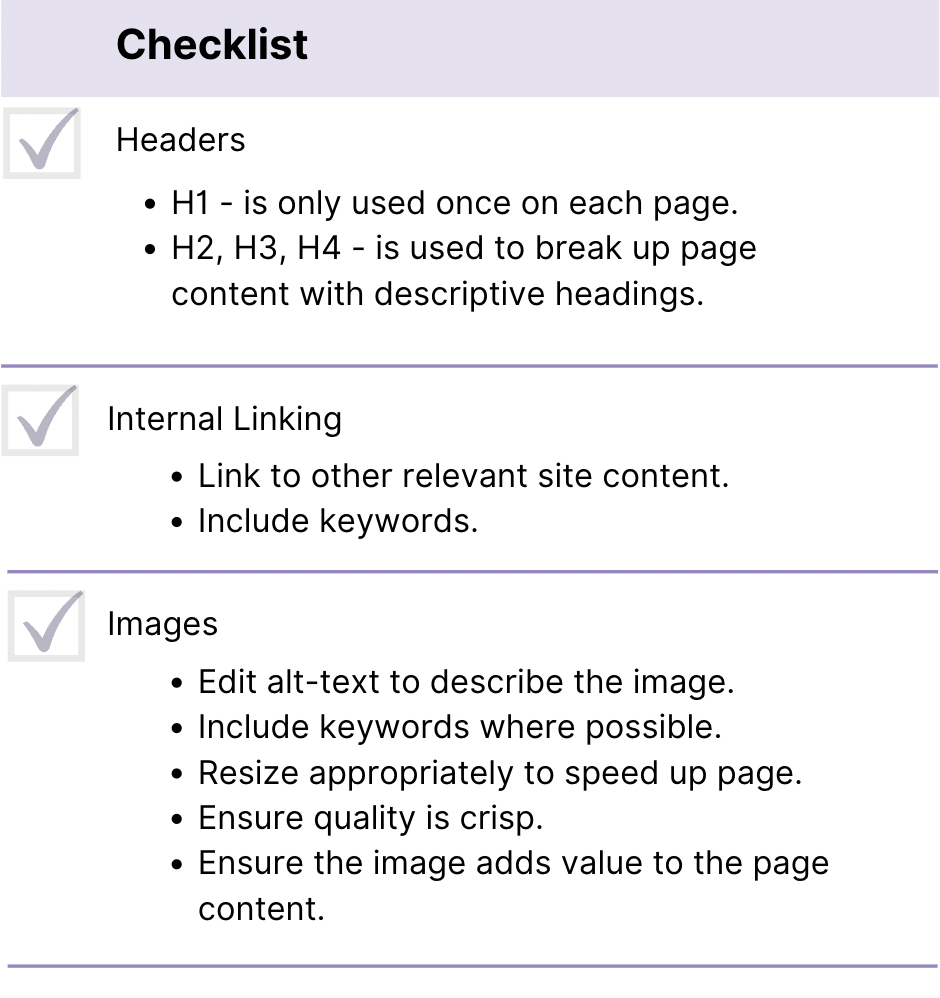 Checklist

☑ Headers

• H1 - is only used once on each page.
• H2, H3, H4 - is used to break up page content with descriptive headings.

☑ Internal Linking

• Link to other relevant site content.
• Include keywords.

☑ Images

• Edit alt-text to describe the image.
• Include keywords where possible.
• Resize appropriately to speed up page.
• Ensure quality is crisp.
• Ensure the image adds value to the page content.